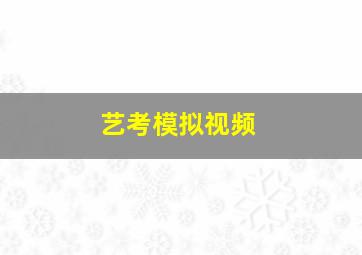 艺考模拟视频